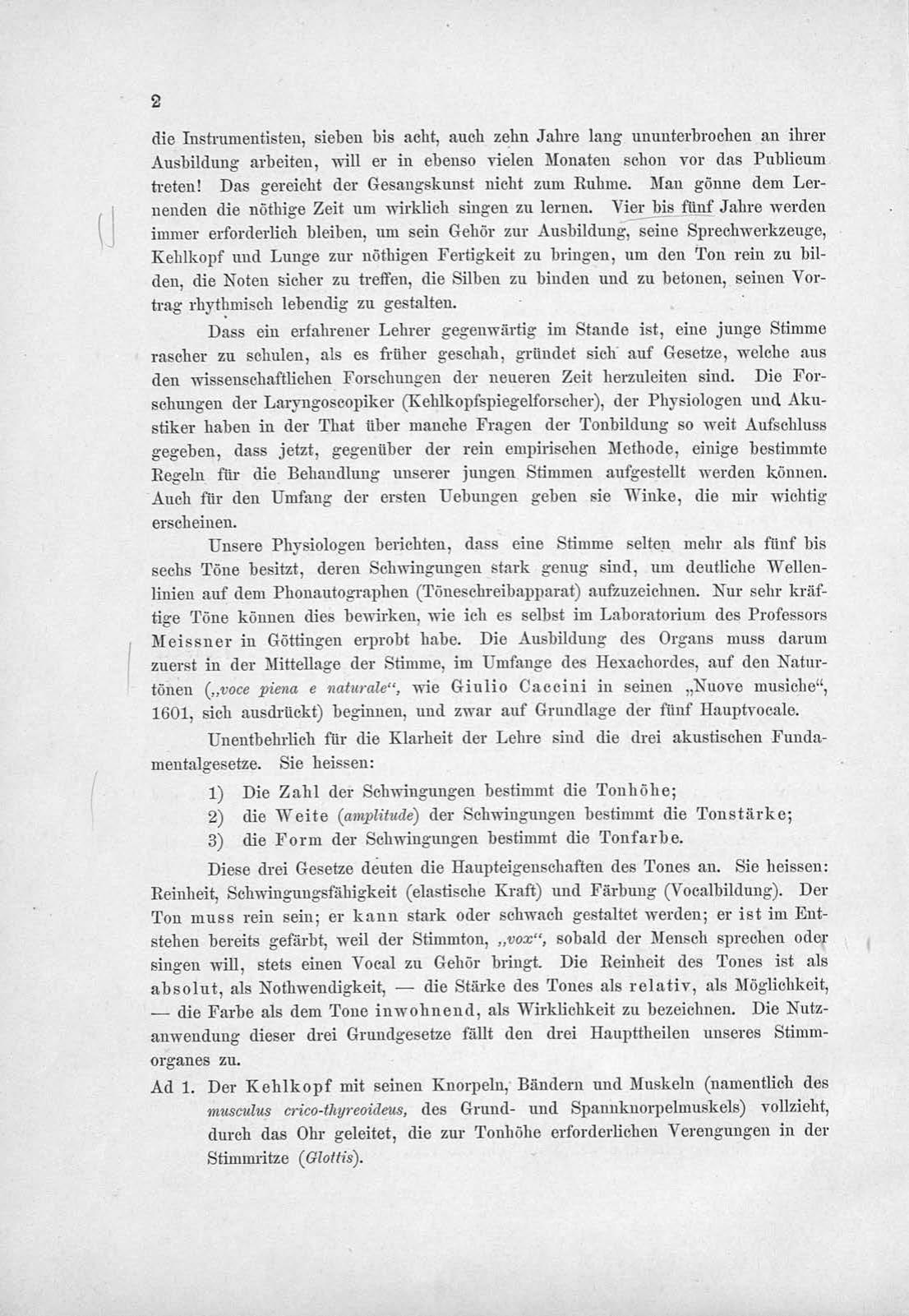 2

die Instrumentisten, sieben bis acht, auch zehn Jahre lang ununterbrochen an ihrer Ausbildung arbeiten, will er in ebenso vielen Monaten schon vor das Publicum treten! Das gereicht der Gesangskunst nicht zum Ruhme. Man gönne dem Lernenden die nöthige Zeit um wirklich singen zu lernen. Vier bis fünf Jahre werden immer erforderlich bleiben, um sein Gehör zur Ausbildung, seine Sprechwerkzeuge, Kehlkopf und Lunge zur nöthigen Fertigkeit zu bringen, um den Ton rein zu bilden, die Noten sicher zu treffen, die Silben zu binden und zu betonen, seinen Vortrag rhythmisch lebendig zu gestalten.

Dass ein erfahrener Lehrer gegenwärtig im Stande ist, eine junge Stimme rascher zu schulen, als es früher geschah, gründet sich auf Gesetze, welche aus den wissenschaftlichen Forschungen der neueren Zeit herzuleiten sind. Die Forschungen der Laryngoscopiker (Kehlkopfspiegelforscher), der Physiologen und Akustiker haben in der That über manche Fragen der Tonbildung so weit Aufschluss gegeben, dass jetzt, gegenüber der rein empirischen Methode, einige bestimmte Regeln für die Behandlung unserer jungen Stimmen aufgestellt werden können. Auch für den Umfang der ersten Uebungen geben sie Winke, die mir wichtig erscheinen.

Unsere Physiologen berichten, dass eine Stimme selten mehr als fünf bis sechs Töne besitzt, deren Schwingungen stark genug sind, um deutliche Wellenlinien auf dem Phonautographen (Töneschreibapparat) aufzuzeichnen. Nur sehr kräftige Töne können dies bewirken, wie ich es selbst im Laboratorium des Professors Meissner in Göttingen erprobt habe. Die Ausbildung des Organs muss darum zuerst in der Mittellage der Stimme, im Umfange des Hexachordes, auf den Naturtönen („voce piena e naturale“, wie Giulio Caccini in seinen „Nuove musiche“, 1601, sich ausdrückt) beginnen, und zwar auf Grundlage der fünf Hauptvocale.

Unentbehrlich für die Klarheit der Lehre sind die drei akustischen Fundamentalgesetze. Sie heissen:

1) Die Zahl der Schwingungen bestimmt die Tonhöhe;
2) die Weite (amplitude) der Schwingungen bestimmt die Tonstärke;
3) die Form der Schwingungen bestimmt die Tonfarbe.

Diese drei Gesetze deuten die Haupteigenschaften des Tones an. Sie heissen: Reinheit, Schwingungsfähigkeit (elastische Kraft) und Färbung (Vocalbildung). Der Ton muss rein sein; er kann stark oder schwach gestaltet werden; er ist im Entstehen bereits gefärbt, weil der Stimmton, „vox“, sobald der Mensch sprechen oder singen will, stets einen Vocal zu Gehör bringt. Die Reinheit des Tones ist als absolut, als Nothwendigkeit, — die Stärke des Tones als relativ, als Möglichkeit, — die Farbe als dem Tone inwohnend, als Wirklichkeit zu bezeichnen. Die Nutzanwendung dieser drei Grundgesetze fällt den drei Haupttheilen unseres Stimmorganes zu.

Ad 1. Der Kehlkopf mit seinen Knorpeln, Bändern und Muskeln (namentlich des musculus crico-thyreoideus, des Grund- und Spannknorpelmuskels) vollzieht, durch das Ohr geleitet, die zur Tonhöhe erforderlichen Verengungen in der Stimmritze (Glottis).